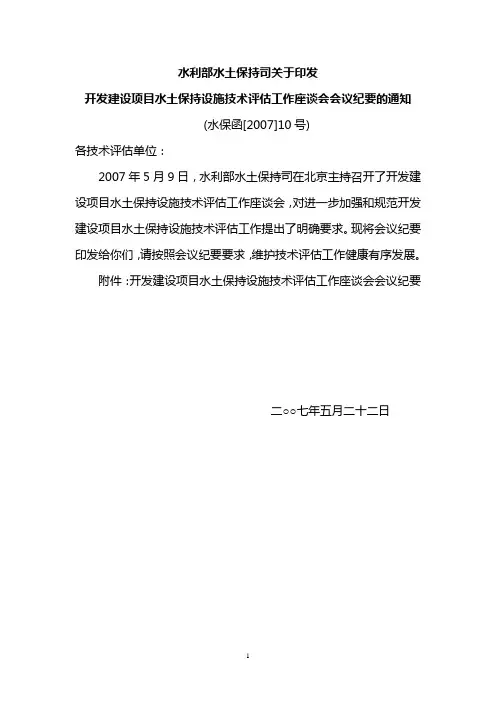 水利部水土保持司关于印发

开发建设项目水土保持设施技术评估工作座谈会会议纪要的通知

(水保函[2007]10 号)

各技术评估单位：

2007 年 5 月 9 日，水利部水土保持司在北京主持召开了开发建设项目水土保持设施技术评估工作座谈会，对进一步加强和规范开发建设项目水土保持设施技术评估工作提出了明确要求。现将会议纪要印发给你们，请按照会议纪要要求，维护技术评估工作健康有序发展。

附件：开发建设项目水土保持设施技术评估工作座谈会会议纪要

二○○七年五月二十二日

1